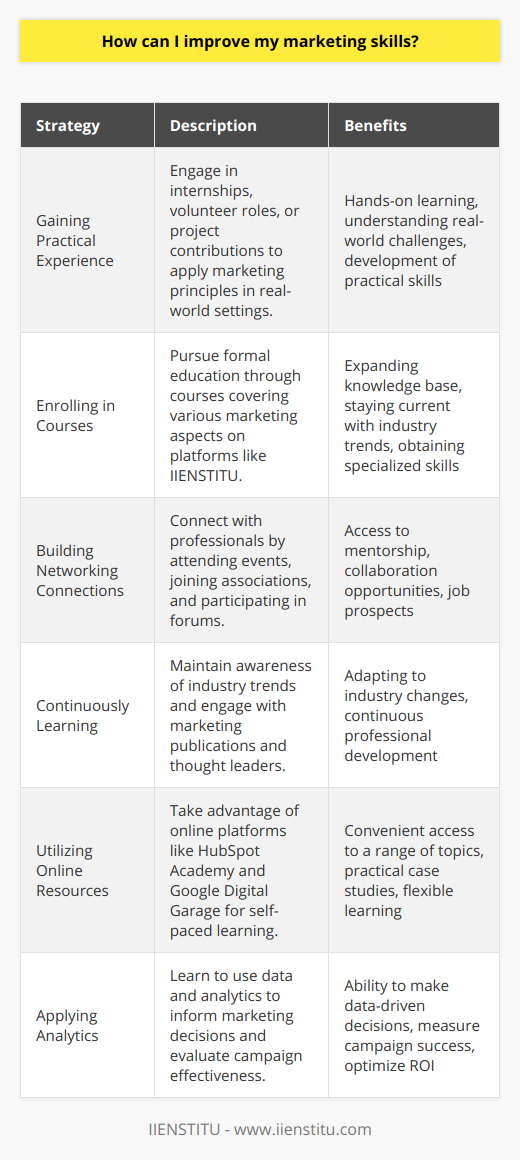 How can I improve my marketing skills?

| Strategy | Description | Benefits |
|---|---|---|
| Gaining Practical Experience | Engage in internships, volunteer roles, or project contributions to apply marketing principles in real-world settings. | Hands-on learning, understanding real-world challenges, development of practical skills |
| Enrolling in Courses | Pursue formal education through courses covering various marketing aspects on platforms like IIENSTITU. | Expanding knowledge base, staying current with industry trends, obtaining specialized skills |
| Building Networking Connections | Connect with professionals by attending events, joining associations, and participating in forums. | Access to mentorship, collaboration opportunities, job prospects |
| Continuously Learning | Maintain awareness of industry trends and engage with marketing publications and thought leaders. | Adapting to industry changes, continuous professional development |
| Utilizing Online Resources | Take advantage of online platforms like HubSpot Academy and Google Digital Garage for self-paced learning. | Convenient access to a range of topics, practical case studies, flexible learning |
| Applying Analytics | Learn to use data and analytics to inform marketing decisions and evaluate campaign effectiveness. | Ability to make data-driven decisions, measure campaign success, optimize ROI |

IIENSTITU - www.iienstitu.com